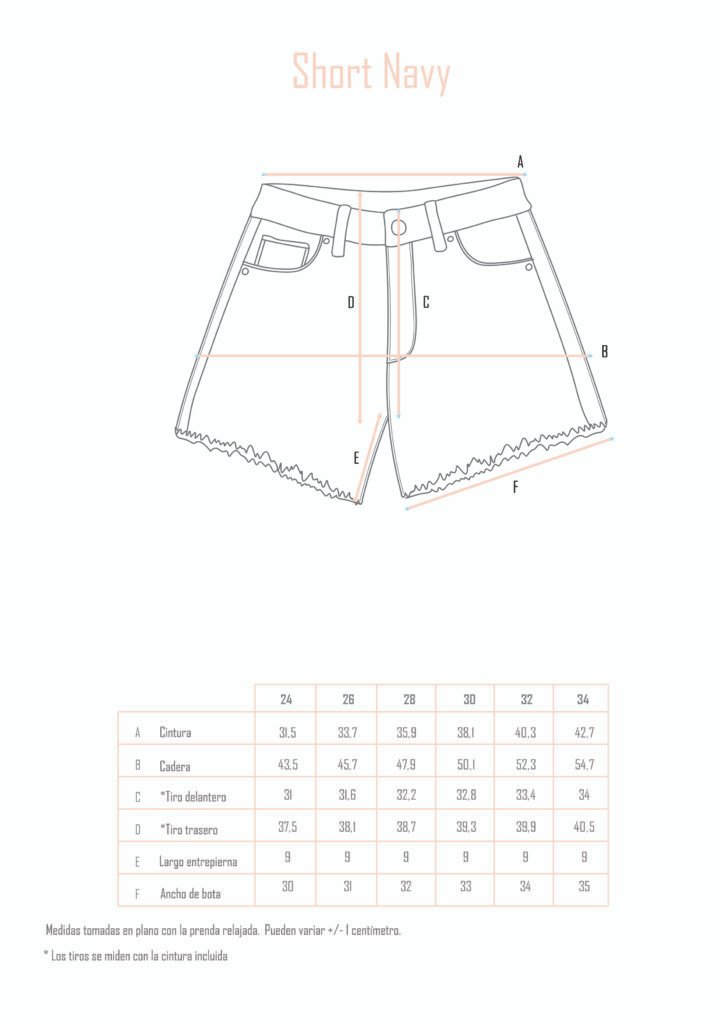 Short Navy

A

D

C

B

E

F

| | | 24 | 26 | 28 | 30 | 32 | 34 |
|---|---|---|---|---|---|---|---|
| A | Cintura | 31,5 | 33,7 | 35,9 | 38,1 | 40,3 | 42,7 |
| B | Cadera | 43,5 | 45,7 | 47,9 | 50,1 | 52,3 | 54,7 |
| C | *Tiro delantero | 31 | 31,6 | 32,2 | 32,8 | 33,4 | 34 |
| D | *Tiro trasero | 37,5 | 38,1 | 38,7 | 39,3 | 39,9 | 40,5 |
| E | Largo entrepierna | 9 | 9 | 9 | 9 | 9 | 9 |
| F | Ancho de bota | 30 | 31 | 32 | 33 | 34 | 35 |

Medidas tomadas en plano con la prenda relajada. Pueden variar +/- 1 centímetro.

* Los tiros se miden con la cintura incluida